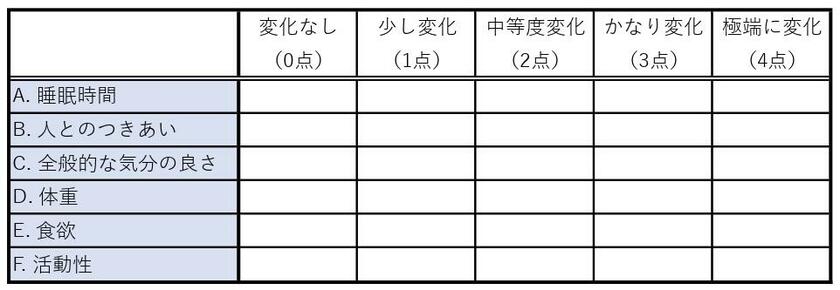 | | 変化なし（0点） | 少し変化（1点） | 中等度変化（2点） | かなり変化（3点） | 極端に変化（4点） |
|---|---|---|---|---|---|
| A. 睡眠時間 | | | | | |
| B. 人とのつきあい | | | | | |
| C. 全般的な気分の良さ | | | | | |
| D. 体重 | | | | | |
| E. 食欲 | | | | | |
| F. 活動性 | | | | | |